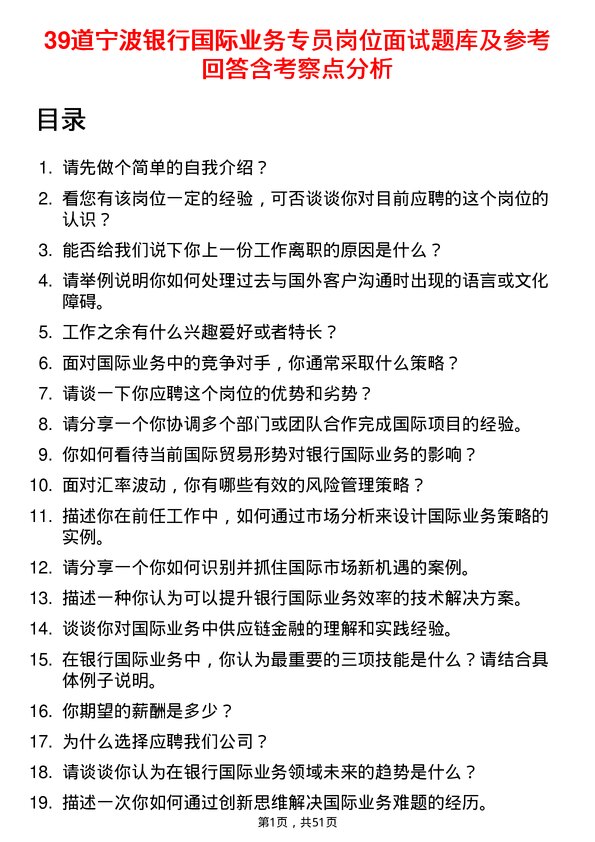 39道宁波银行国际业务专员岗位面试题库及参考回答含考察点分析

目录

1. 请先做个简单的自我介绍？
2. 看您有该岗位一定的经验，可否谈谈你对目前应聘的这个岗位的认识？
3. 能否给我们说下你上一份工作离职的原因是什么？
4. 请举例说明你如何处理过去与国外客户沟通时出现的语言或文化障碍。
5. 工作之余有什么兴趣爱好或者特长？
6. 面对国际业务中的竞争对手，你通常采取什么策略？
7. 请谈一下你应聘这个岗位的优势和劣势？
8. 请分享一个你协调多个部门或团队合作完成国际项目的经验。
9. 你如何看待当前国际贸易形势对银行国际业务的影响？
10. 面对汇率波动，你有哪些有效的风险管理策略？
11. 描述你在前任工作中，如何通过市场分析来设计国际业务策略的实例。
12. 请分享一个你如何识别并抓住国际市场新机遇的案例。
13. 描述一种你认为可以提升银行国际业务效率的技术解决方案。
14. 谈谈你对国际业务中供应链金融的理解和实践经验。
15. 在银行国际业务中，你认为最重要的三项技能是什么？请结合具体例子说明。
16. 你期望的薪酬是多少？
17. 为什么选择应聘我们公司？
18. 请谈谈你认为在银行国际业务领域未来的趋势是什么？
19. 描述一次你如何通过创新思维解决国际业务难题的经历。

第1页，共51页